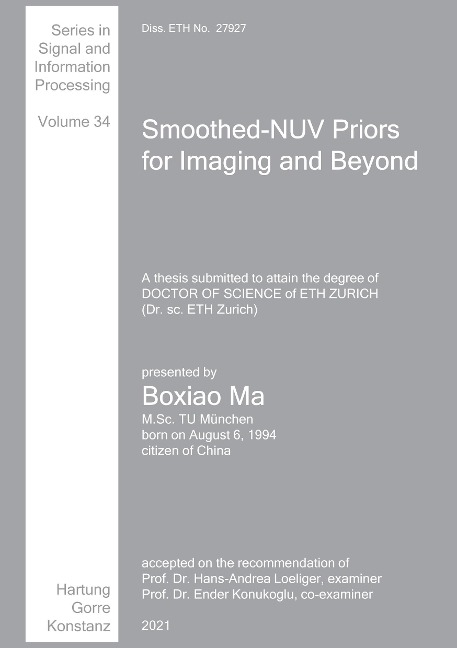 Series in Signal and Information Processing

Volume 34

Hartung Gorre Konstanz

Diss. ETH No. 27927

Smoothed-NUV Priors for Imaging and Beyond

A thesis submitted to attain the degree of DOCTOR OF SCIENCE of ETH ZURICH (Dr. sc. ETH Zurich)

presented by
Boxiao Ma
M.Sc. TU München
born on August 6, 1994
citizen of China

accepted on the recommendation of
Prof. Dr. Hans-Andrea Loeliger, examiner
Prof. Dr. Ender Konukoglu, co-examiner

2021